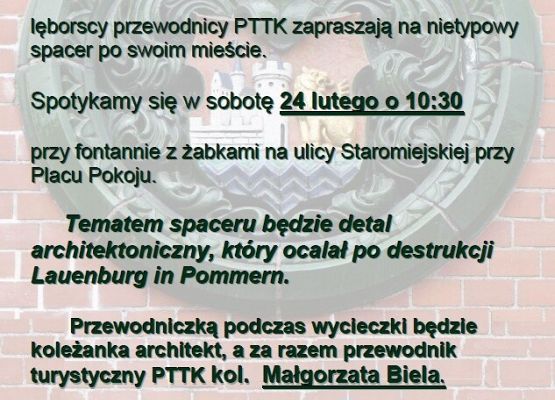 lęborscy przewodnicy PTTK zapraszają na nietypowy spacer po swoim mieście.

Spotykamy się w sobotę 24 lutego o 10:30

przy fontannie z żabkami na ulicy Staromiejskiej przy Placu Pokoju.

Tematem spaceru będzie detal architektoniczny, który ocalał po destrukcji Lauenburg in Pommern.

Przewodniczką podczas wycieczki będzie koleżanka architekt, a za razem przewodnik turystyczny PTTK kol. Małgorzata Biela.